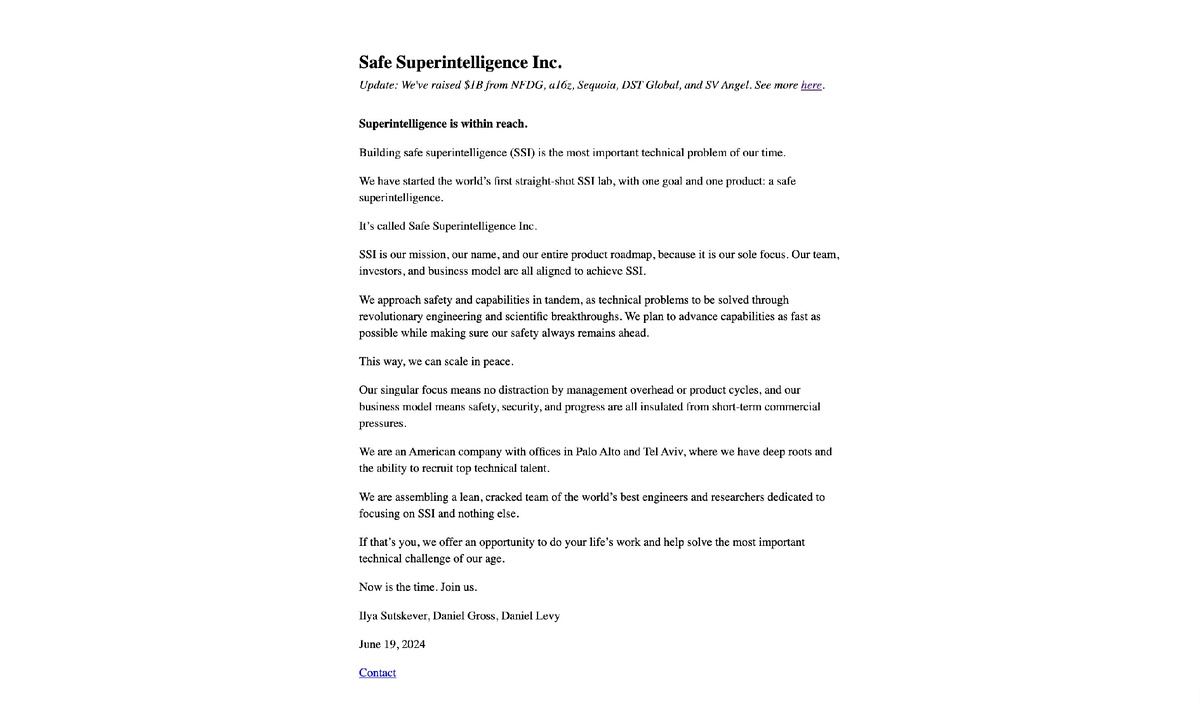 Safe Superintelligence Inc.

Update: We've raised $1B from NFDG, a16z, Sequoia, DST Global, and SV Angel. See more here.

Superintelligence is within reach.

Building safe superintelligence (SSI) is the most important technical problem of our time.

We have started the world's first straight-shot SSI lab, with one goal and one product: a safe superintelligence.

It's called Safe Superintelligence Inc.

SSI is our mission, our name, and our entire product roadmap, because it is our sole focus. Our team, investors, and business model are all aligned to achieve SSI.

We approach safety and capabilities in tandem, as technical problems to be solved through revolutionary engineering and scientific breakthroughs. We plan to advance capabilities as fast as possible while making sure our safety always remains ahead.

This way, we can scale in peace.

Our singular focus means no distraction by management overhead or product cycles, and our business model means safety, security, and progress are all insulated from short-term commercial pressures.

We are an American company with offices in Palo Alto and Tel Aviv, where we have deep roots and the ability to recruit top technical talent.

We are assembling a lean, cracked team of the world's best engineers and researchers dedicated to focusing on SSI and nothing else.

If that's you, we offer an opportunity to do your life's work and help solve the most important technical challenge of our age.

Now is the time. Join us.

Ilya Sutskever, Daniel Gross, Daniel Levy

June 19, 2024

Contact